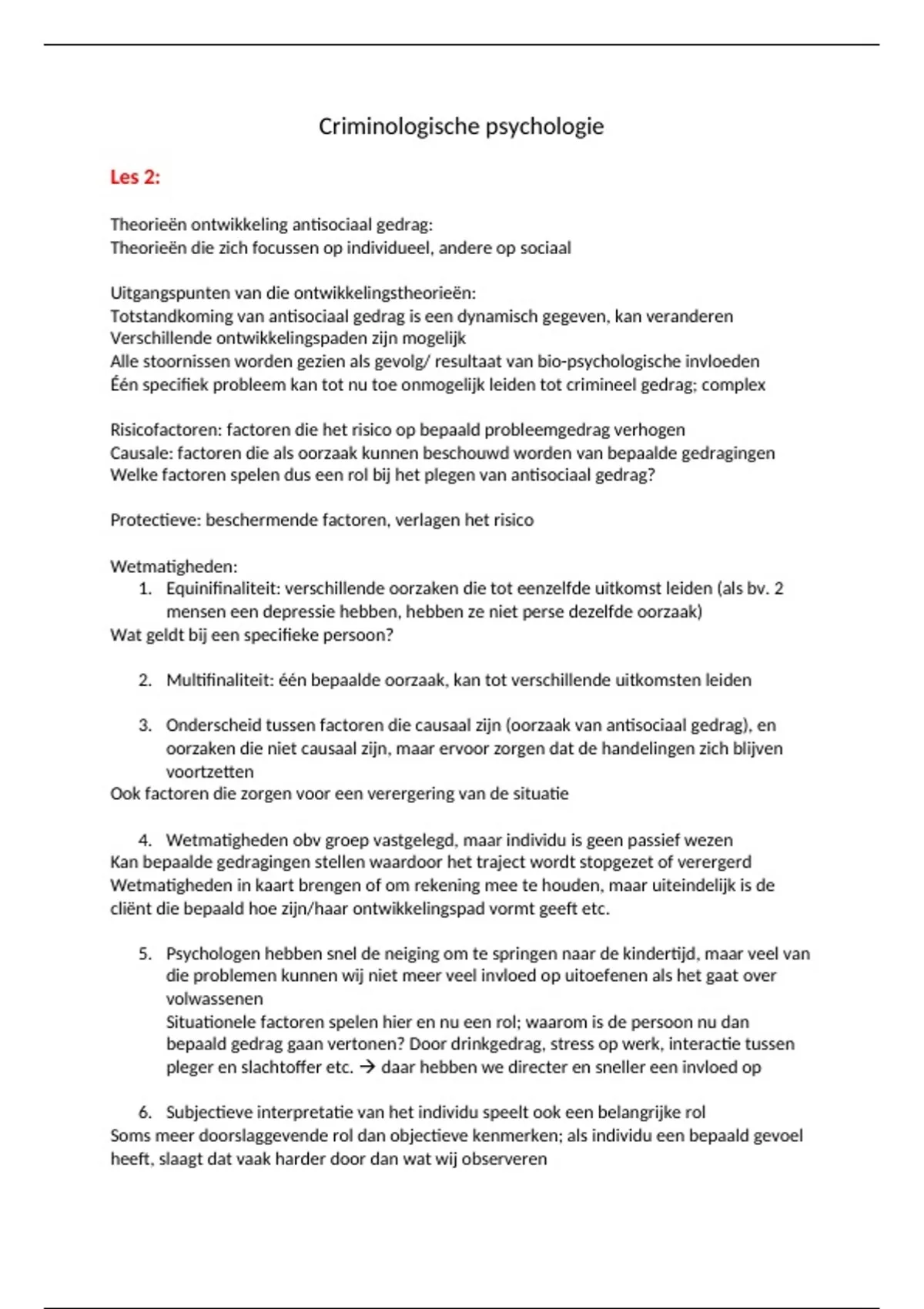 Criminologische psychologie

Les 2:

Theorieën ontwikkeling antisociaal gedrag:
Theorieën die zich focussen op individueel, andere op sociaal

Uitgangspunten van die ontwikkelingstheorieën:
Totstandkoming van antisociaal gedrag is een dynamisch gegeven, kan veranderen
Verschillende ontwikkelingspaden zijn mogelijk
Alle stoornissen worden gezien als gevolg/ resultaat van bio-psychologische invloeden
Één specifiek probleem kan tot nu toe onmogelijk leiden tot crimineel gedrag; complex

Risicofactoren: factoren die het risico op bepaald probleemgedrag verhogen
Causale: factoren die als oorzaak kunnen beschouwd worden van bepaalde gedragingen
Welke factoren spelen dus een rol bij het plegen van antisociaal gedrag?

Protectieve: beschermende factoren, verlagen het risico

Wetmatigheden:
1. Equinifinaliteit: verschillende oorzaken die tot eenzelfde uitkomst leiden (als bv. 2 mensen een depressie hebben, hebben ze niet perse dezelfde oorzaak)
Wat geldt bij een specifieke persoon?

2. Multifinaliteit: één bepaalde oorzaak, kan tot verschillende uitkomsten leiden

3. Onderscheid tussen factoren die causaal zijn (oorzaak van antisociaal gedrag), en oorzaken die niet causaal zijn, maar ervoor zorgen dat de handelingen zich blijven voortzetten
Ook factoren die zorgen voor een verergering van de situatie

4. Wetmatigheden obv groep vastgelegd, maar individu is geen passief wezen
Kan bepaalde gedragingen stellen waardoor het traject wordt stopgezet of verergerd
Wetmatigheden in kaart brengen of om rekening mee te houden, maar uiteindelijk is de cliënt die bepaald hoe zijn/haar ontwikkelingspad vormt geeft etc.

5. Psychologen hebben snel de neiging om te springen naar de kindertijd, maar veel van die problemen kunnen wij niet meer veel invloed op uitoefenen als het gaat over volwassenen
Situationele factoren spelen hier en nu een rol; waarom is de persoon nu dan bepaald gedrag gaan vertonen? Door drinkgedrag, stress op werk, interactie tussen pleger en slachtoffer etc. → daar hebben we directer en sneller een invloed op

6. Subjectieve interpretatie van het individu speelt ook een belangrijke rol
Soms meer doorslaggevende rol dan objectieve kenmerken; als individu een bepaald gevoel heeft, slaagt dat vaak harder door dan wat wij observeren